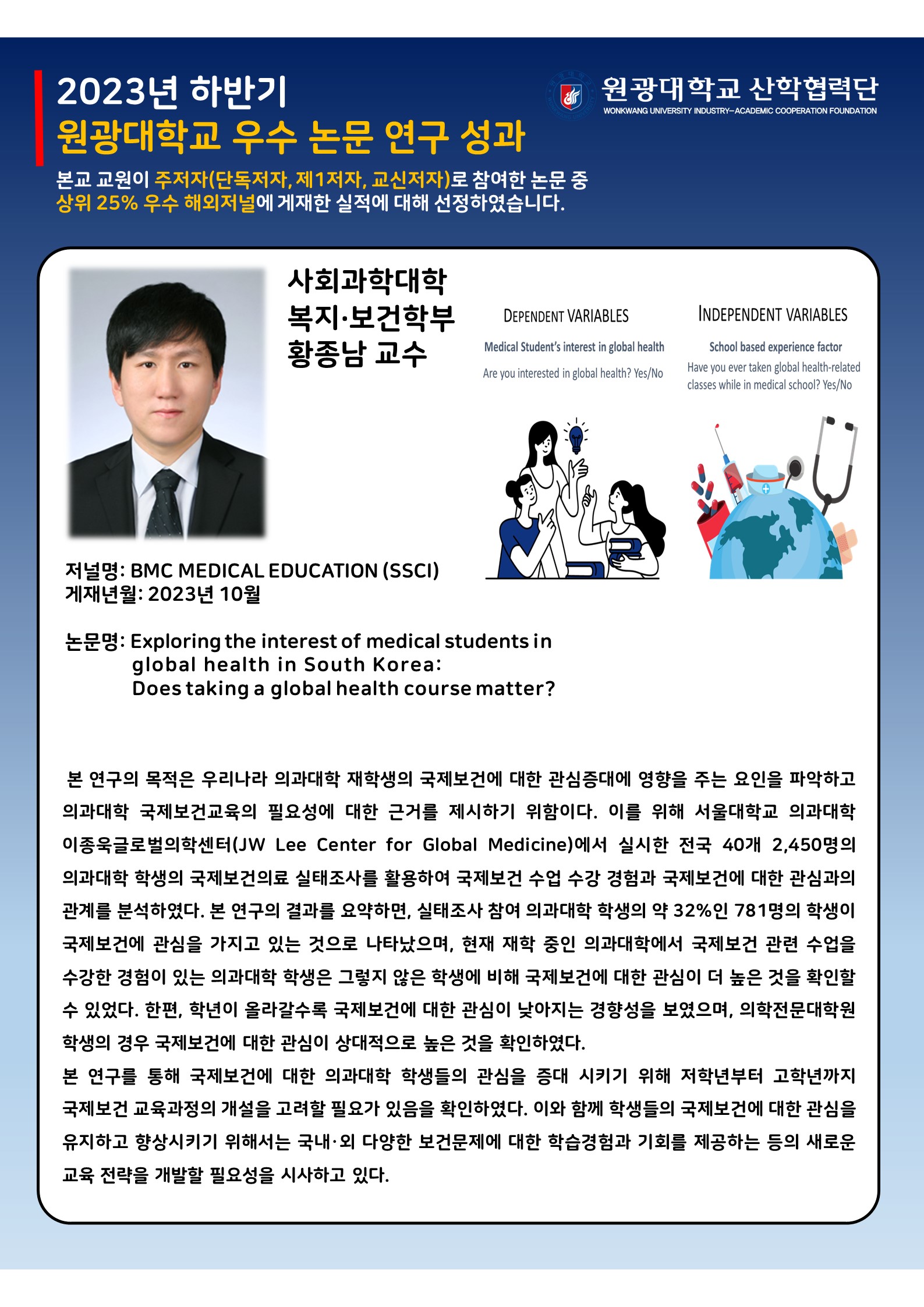 2023년 하반기
원광대학교 우수 논문 연구 성과

원광대학교 산학협력단
WONKWANG UNIVERSITY INDUSTRY-ACADEMIC COOPERATION FOUNDATION

본교 교원이 주저자(단독저자, 제1저자, 교신저자)로 참여한 논문 중
상위 25% 우수 해외저널에 게재한 실적에 대해 선정하였습니다.

사회과학대학
복지·보건학부
황종남 교수

DEPENDENT VARIABLES
Medical Student's interest in global health
Are you interested in global health? Yes/No

INDEPENDENT VARIABLES
School based experience factor
Have you ever taken global health-related classes while in medical school? Yes/No

저널명: BMC MEDICAL EDUCATION (SSCI)
게재년월: 2023년 10월

논문명: Exploring the interest of medical students in global health in South Korea: Does taking a global health course matter?

본 연구의 목적은 우리나라 의과대학 재학생의 국제보건에 대한 관심증대에 영향을 주는 요인을 파악하고 의과대학 국제보건교육의 필요성에 대한 근거를 제시하기 위함이다. 이를 위해 서울대학교 의과대학 이종욱글로벌의학센터(JW Lee Center for Global Medicine)에서 실시한 전국 40개 2,450명의 의과대학 학생의 국제보건의료 실태조사를 활용하여 국제보건 수업 수강 경험과 국제보건에 대한 관심과의 관계를 분석하였다. 본 연구의 결과를 요약하면, 실태조사 참여 의과대학 학생의 약 32%인 781명의 학생이 국제보건에 관심을 가지고 있는 것으로 나타났으며, 현재 재학 중인 의과대학에서 국제보건 관련 수업을 수강한 경험이 있는 의과대학 학생은 그렇지 않은 학생에 비해 국제보건에 대한 관심이 더 높은 것을 확인할 수 있었다. 한편, 학년이 올라갈수록 국제보건에 대한 관심이 낮아지는 경향성을 보였으며, 의학전문대학원 학생의 경우 국제보건에 대한 관심이 상대적으로 높은 것을 확인하였다.
본 연구를 통해 국제보건에 대한 의과대학 학생들의 관심을 증대 시키기 위해 저학년부터 고학년까지 국제보건 교육과정의 개설을 고려할 필요가 있음을 확인하였다. 이와 함께 학생들의 국제보건에 대한 관심을 유지하고 향상시키기 위해서는 국내·외 다양한 보건문제에 대한 학습경험과 기회를 제공하는 등의 새로운 교육 전략을 개발할 필요성을 시사하고 있다.